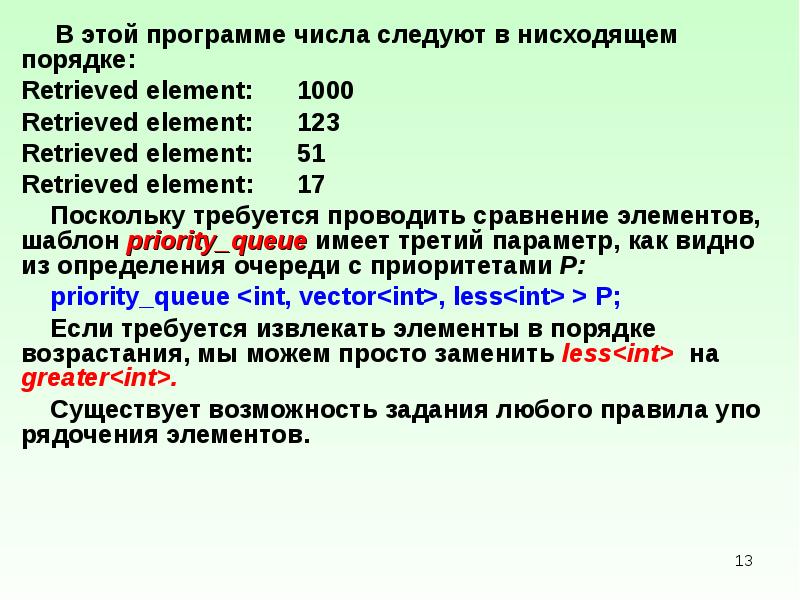 В этой программе числа следуют в нисходящем порядке:
Retrieved element: 1000
Retrieved element: 123
Retrieved element: 51
Retrieved element: 17

Поскольку требуется проводить сравнение элементов, шаблон priority_queue имеет третий параметр, как видно из определения очереди с приоритетами P:

priority_queue <int, vector<int>, less<int> > P;

Если требуется извлекать элементы в порядке возрастания, мы можем просто заменить less<int> на greater<int>.

Существует возможность задания любого правила упо рядочения элементов.

13